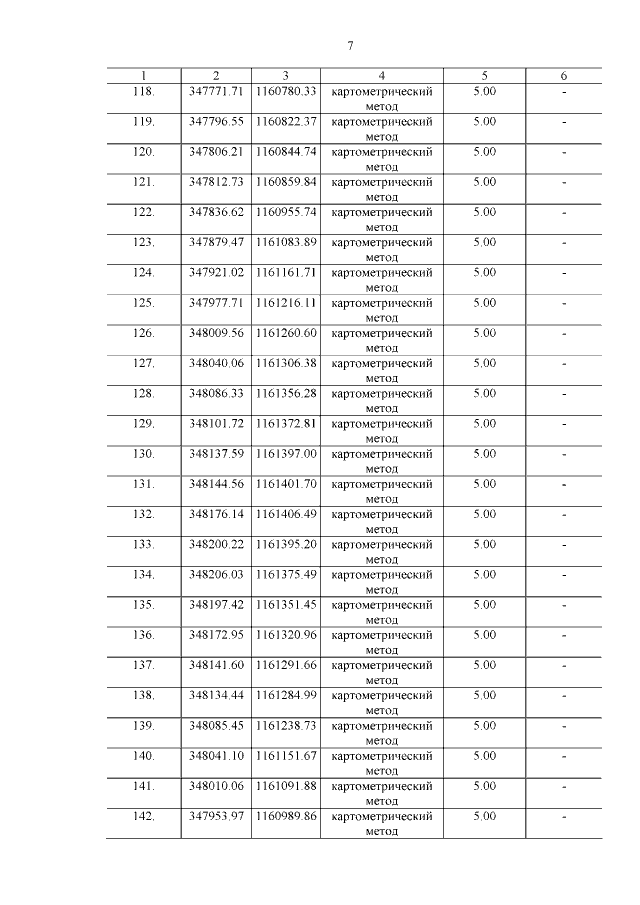 7

| 1 | 2 | 3 | 4 | 5 | 6 |
|---|---|---|---|---|---|
| 118. | 347771.71 | 1160780.33 | картометрический метод | 5.00 | - |
| 119. | 347796.55 | 1160822.37 | картометрический метод | 5.00 | - |
| 120. | 347806.21 | 1160844.74 | картометрический метод | 5.00 | - |
| 121. | 347812.73 | 1160859.84 | картометрический метод | 5.00 | - |
| 122. | 347836.62 | 1160955.74 | картометрический метод | 5.00 | - |
| 123. | 347879.47 | 1161083.89 | картометрический метод | 5.00 | - |
| 124. | 347921.02 | 1161161.71 | картометрический метод | 5.00 | - |
| 125. | 347977.71 | 1161216.11 | картометрический метод | 5.00 | - |
| 126. | 348009.56 | 1161260.60 | картометрический метод | 5.00 | - |
| 127. | 348040.06 | 1161306.38 | картометрический метод | 5.00 | - |
| 128. | 348086.33 | 1161356.28 | картометрический метод | 5.00 | - |
| 129. | 348101.72 | 1161372.81 | картометрический метод | 5.00 | - |
| 130. | 348137.59 | 1161397.00 | картометрический метод | 5.00 | - |
| 131. | 348144.56 | 1161401.70 | картометрический метод | 5.00 | - |
| 132. | 348176.14 | 1161406.49 | картометрический метод | 5.00 | - |
| 133. | 348200.22 | 1161395.20 | картометрический метод | 5.00 | - |
| 134. | 348206.03 | 1161375.49 | картометрический метод | 5.00 | - |
| 135. | 348197.42 | 1161351.45 | картометрический метод | 5.00 | - |
| 136. | 348172.95 | 1161320.96 | картометрический метод | 5.00 | - |
| 137. | 348141.60 | 1161291.66 | картометрический метод | 5.00 | - |
| 138. | 348134.44 | 1161284.99 | картометрический метод | 5.00 | - |
| 139. | 348085.45 | 1161238.73 | картометрический метод | 5.00 | - |
| 140. | 348041.10 | 1161151.67 | картометрический метод | 5.00 | - |
| 141. | 348010.06 | 1161091.88 | картометрический метод | 5.00 | - |
| 142. | 347953.97 | 1160989.86 | картометрический метод | 5.00 | - |